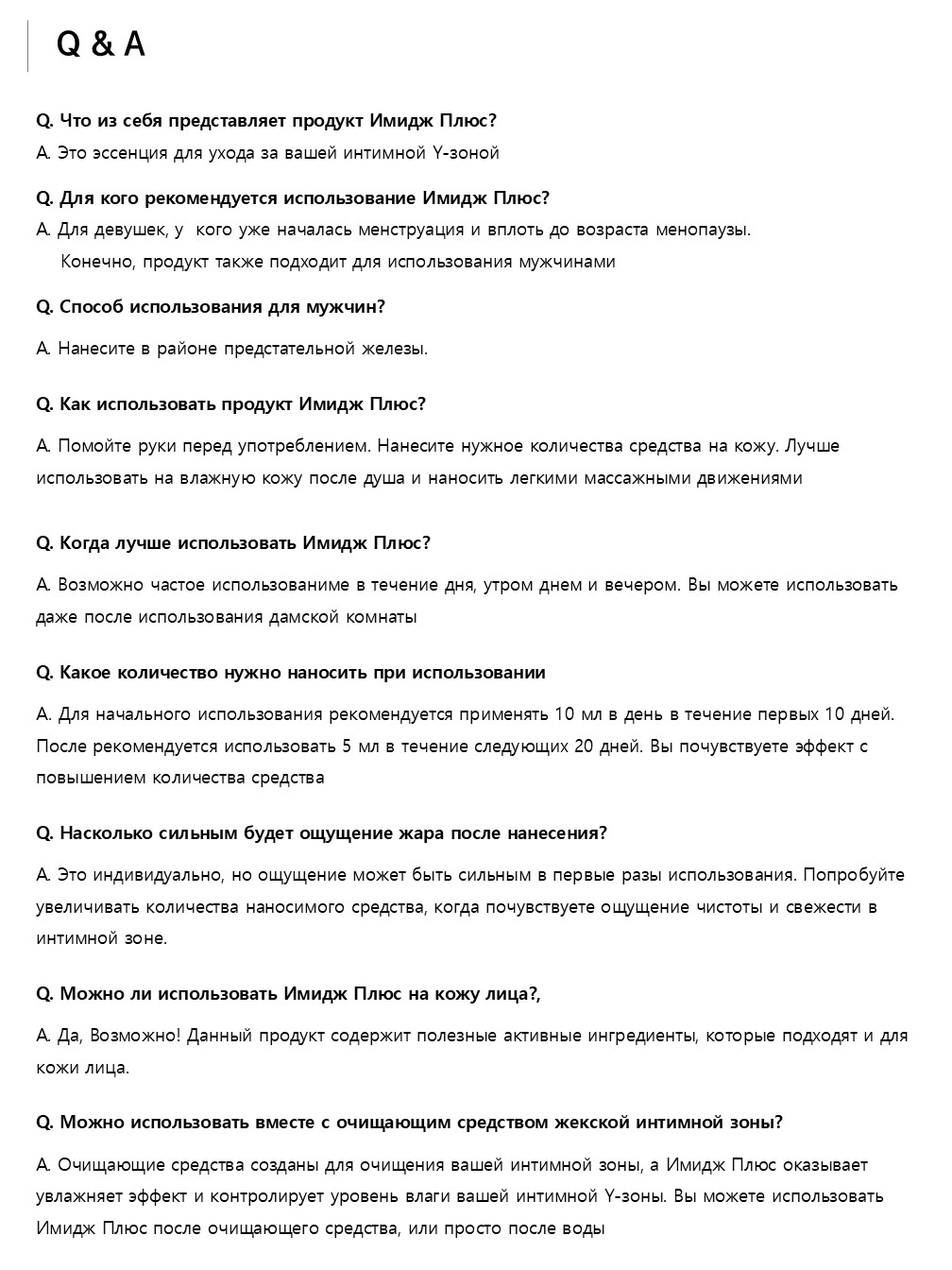 Q & A

Q. Что из себя представляет продукт Имидж Плюс?
A. Это эссенция для ухода за вашей интимной Y-зоной

Q. Для кого рекомендуется использование Имидж Плюс?
A. Для девушек, у кого уже началась менструация и вплоть до возраста менопаузы. Конечно, продукт также подходит для использования мужчинами

Q. Способ использования для мужчин?

A. Нанесите в районе предстательной железы.

Q. Как использовать продукт Имидж Плюс?

A. Помойте руки перед употреблением. Нанесите нужное количества средства на кожу. Лучше использовать на влажную кожу после душа и наносить легкими массажными движениями

Q. Когда лучше использовать Имидж Плюс?

A. Возможно частое использованиме в течение дня, утром днем и вечером. Вы можете использовать даже после использования дамской комнаты

Q. Какое количество нужно наносить при использовании

A. Для начального использования рекомендуется применять 10 мл в день в течение первых 10 дней. После рекомендуется использовать 5 мл в течение следующих 20 дней. Вы почувствуете эффект с повышением количества средства

Q. Насколько сильным будет ощущение жара после нанесения?

A. Это индивидуально, но ощущение может быть сильным в первые разы использования. Попробуйте увеличивать количества наносимого средства, когда почувствуете ощущение чистоты и свежести в интимной зоне.

Q. Можно ли использовать Имидж Плюс на кожу лица?,

A. Да, Возможно! Данный продукт содержит полезные активные ингредиенты, которые подходят и для кожи лица.

Q. Можно использовать вместе с очищающим средством жекской интимной зоны?

A. Очищающие средства созданы для очищения вашей интимной зоны, а Имидж Плюс оказывает увлажняет эффект и контролирует уровень влаги вашей интимной Y-зоны. Вы можете использовать Имидж Плюс после очищающего средства, или просто после воды